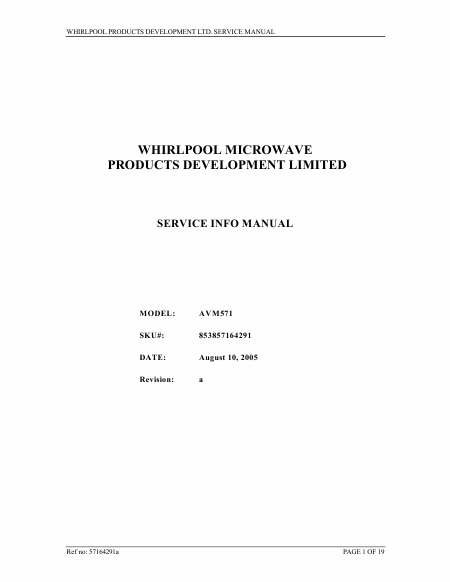 WHIRLPOOL PRODUCTS DEVELOPMENT LTD. SERVICE MANUAL

WHIRLPOOL MICROWAVE
PRODUCTS DEVELOPMENT LIMITED

SERVICE INFO MANUAL

MODEL: AVM571

SKU#: 853857164291

DATE: August 10, 2005

Revision: a

Ref no: 57164291a

PAGE 1 OF 19